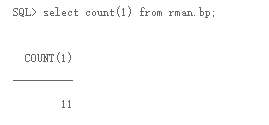 SQL> select count(1) from rman.bp;

COUNT(1)
----------
11